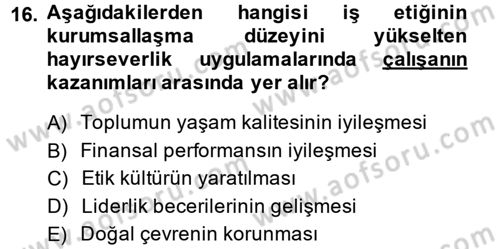 16. Aşağıdakilerden hangisi iş etiğinin kurumsallaşma düzeyini yükselten hayırseverlik uygulamalarında çalışanın kazanımları arasında yer alır?

A) Toplumun yaşam kalitesinin iyileşmesi
B) Finansal performansın iyileşmesi
C) Etik kültürün yaratılması
D) Liderlik becerilerinin gelişmesi
E) Doğal çevrenin korunması

www.aofsoru.com